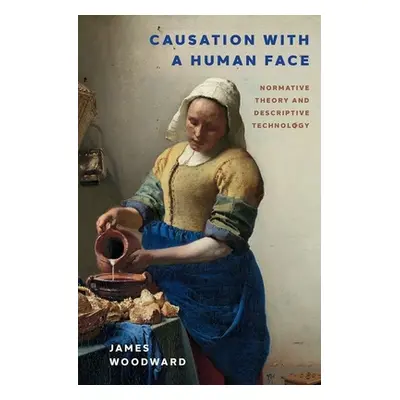 CAUSATION WITH A HUMAN FACE

NORMATIVE THEORY AND DESCRIPTIVE TECHNOLOGY

JAMES WOODWARD